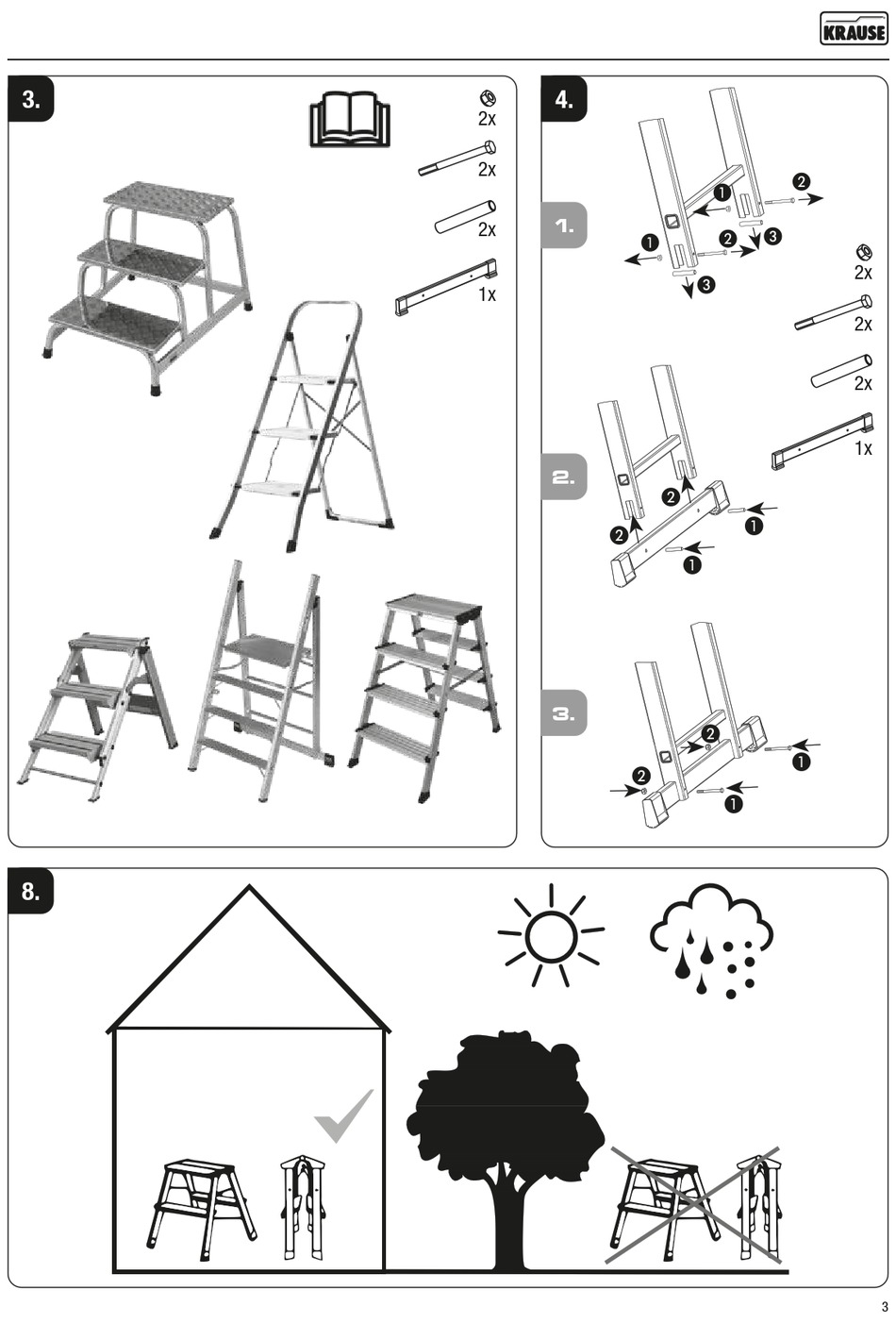 KRAUSE

3.

2x

2x

2x

1x

4.

1.

1

2

1

2

3

3

2x

2x

2x

1x

2.

2

2

1

1

3.

2

2

1

1

8.

3